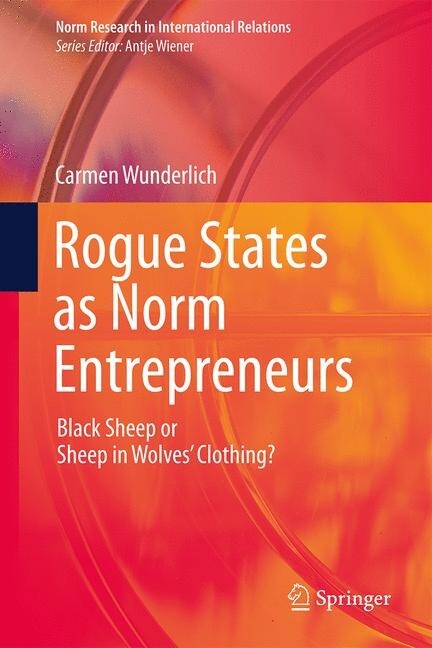 Norm Research in International Relations
Series Editor: Antje Wiener

Carmen Wunderlich

Rogue States as Norm Entrepreneurs

Black Sheep or Sheep in Wolves' Clothing?

Springer